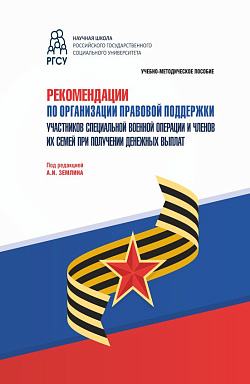 РГСУ

НАУЧНАЯ ШКОЛА РОССИЙСКОГО ГОСУДАРСТВЕННОГО СОЦИАЛЬНОГО УНИВЕРСИТЕТА

УЧЕБНО-МЕТОДИЧЕСКОЕ ПОСОБИЕ

РЕКОМЕНДАЦИИ
ПО ОРГАНИЗАЦИИ ПРАВОВОЙ ПОДДЕРЖКИ
УЧАСТНИКОВ СПЕЦИАЛЬНОЙ ВОЕННОЙ ОПЕРАЦИИ И ЧЛЕНОВ ИХ СЕМЕЙ ПРИ ПОЛУЧЕНИИ ДЕНЕЖНЫХ ВЫПЛАТ

Под редакцией
А.И. ЗЕМЛИНА